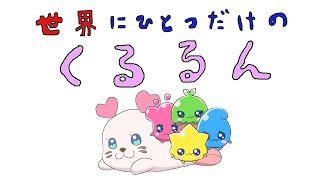 世界にひとつだけの
くるるん